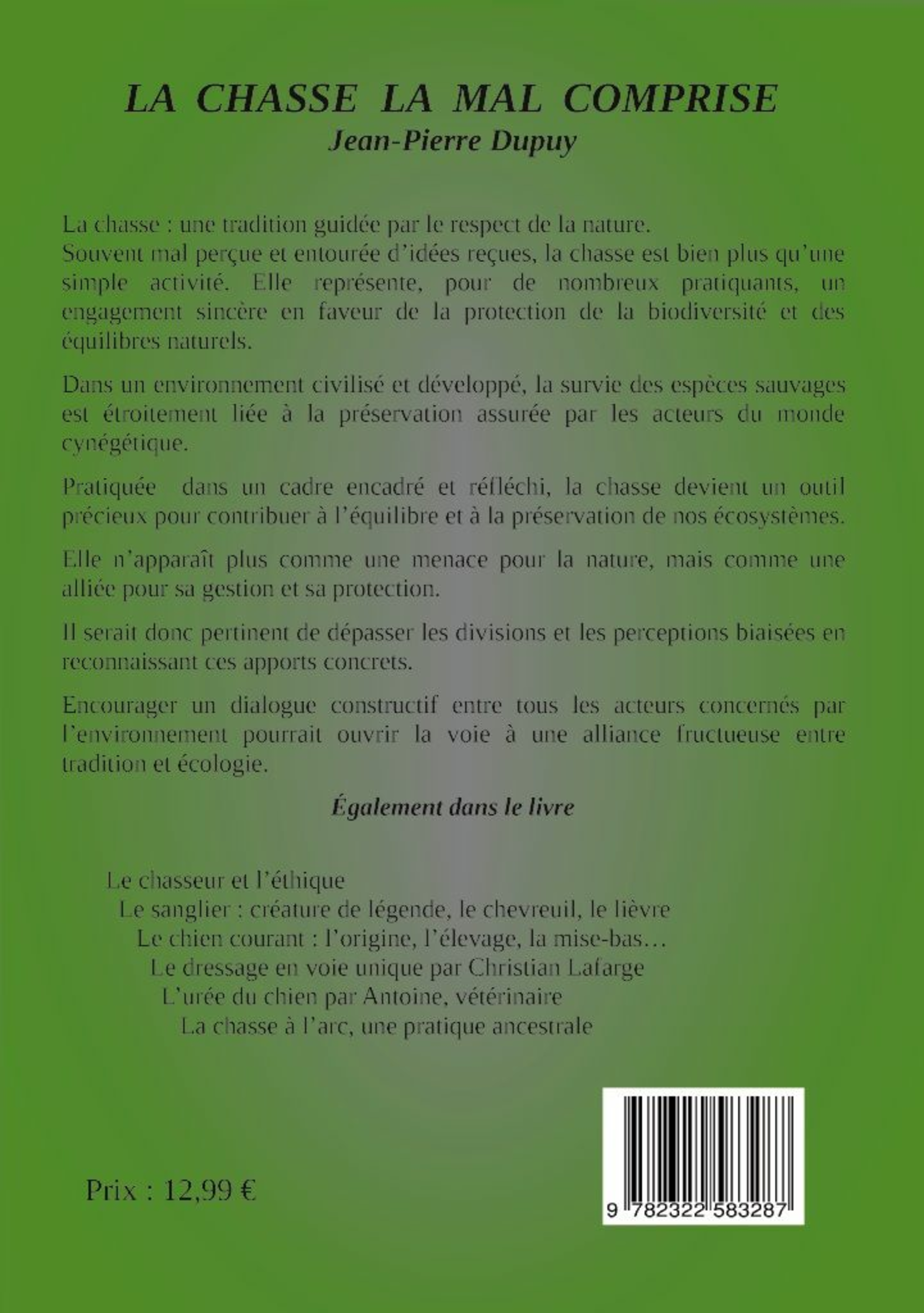 LA CHASSE LA MAL COMPRISE
Jean-Pierre Dupuy

La chasse : une tradition guidée par le respect de la nature.
Souvent mal perçue et entourée d'idées reçues, la chasse est bien plus qu'une simple activité. Elle représente, pour de nombreux pratiquants, un engagement sincère en faveur de la protection de la biodiversité et des équilibres naturels.

Dans un environnement civilisé et développé, la survie des espèces sauvages est étroitement liée à la préservation assurée par les acteurs du monde cynégétique.

Pratiquée dans un cadre encadré et réfléchi, la chasse devient un outil précieux pour contribuer à l'équilibre et à la préservation de nos écosystèmes.

Elle n'apparaît plus comme une menace pour la nature, mais comme une alliée pour sa gestion et sa protection.

Il serait donc pertinent de dépasser les divisions et les perceptions biaisées en reconnaissant ces apports concrets.

Encourager un dialogue constructif entre tous les acteurs concernés par l'environnement pourrait ouvrir la voie à une alliance fructueuse entre tradition et écologie.

Également dans le livre

Le chasseur et l'éthique
Le sanglier : créature de légende, le chevreuil, le lièvre
Le chien courant : l'origine, l'élevage, la mise-bas…
Le dressage en voie unique par Christian Lafarge
L'urée du chien par Antoine, vétérinaire
La chasse à l'arc, une pratique ancestrale

Prix : 12,99 €

9 782322 583287